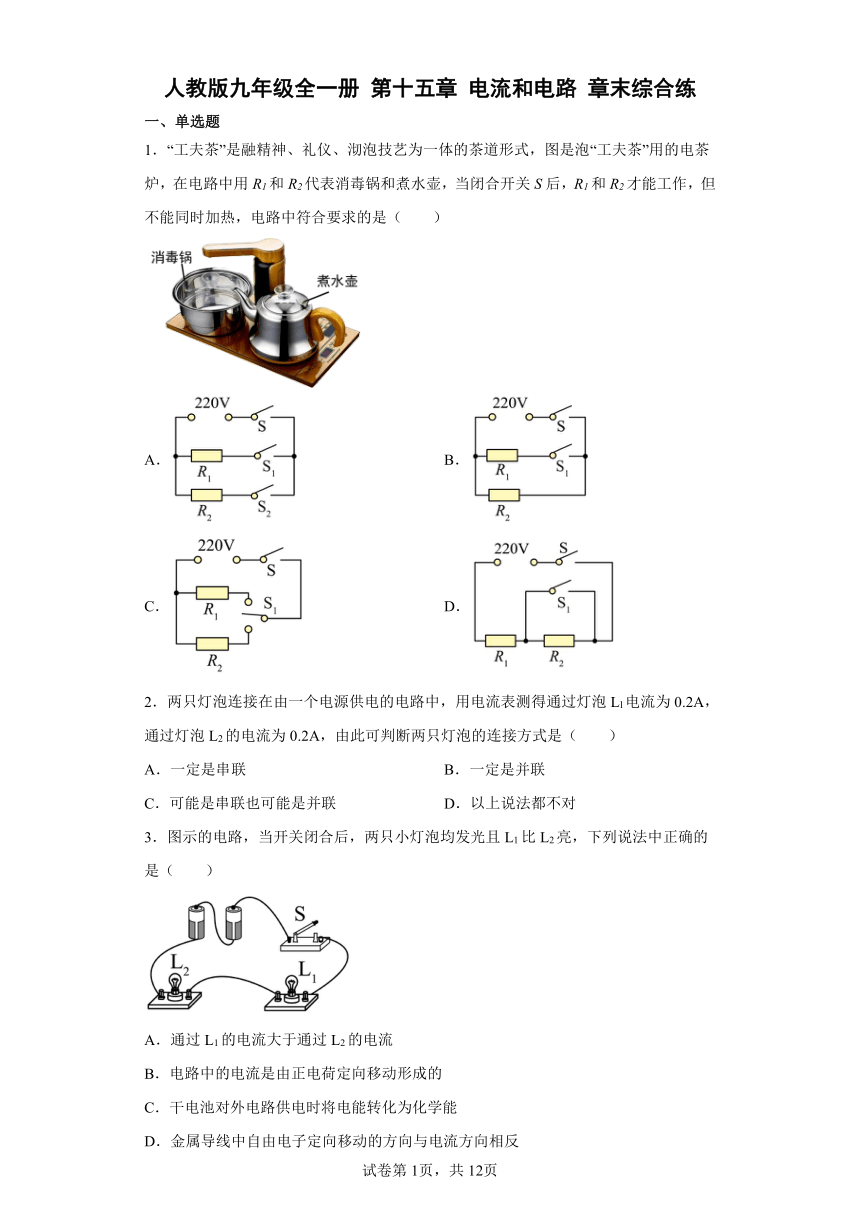 人教版九年级全一册 第十五章 电流和电路 章末综合练

一、单选题

1．“工夫茶”是融精神、礼仪、沏泡技艺为一体的茶道形式，图是泡“工夫茶”用的电茶炉，在电路中用 $R_1$ 和 $R_2$ 代表消毒锅和煮水壶，当闭合开关 $S$ 后，$R_1$ 和 $R_2$ 才能工作，但不能同时加热，电路中符合要求的是（　　）

消毒锅

煮水壶

A． 220V S $R_1$ $S_1$ $R_2$ $S_2$

B． 220V S $R_1$ $S_1$ $R_2$

C． 220V S $R_1$ $S_1$ $R_2$

D． 220V S $S_1$ $R_1$ $R_2$

2．两只灯泡连接在由一个电源供电的电路中，用电流表测得通过灯泡 $L_1$ 电流为 0.2A，通过灯泡 $L_2$ 的电流为 0.2A，由此可判断两只灯泡的连接方式是（　　）

A．一定是串联

B．一定是并联

C．可能是串联也可能是并联

D．以上说法都不对

3．图示的电路，当开关闭合后，两只小灯泡均发光且 $L_1$ 比 $L_2$ 亮，下列说法中正确的是（　　）

S $L_2$ $L_1$

A．通过 $L_1$ 的电流大于通过 $L_2$ 的电流

B．电路中的电流是由正电荷定向移动形成的

C．干电池对外电路供电时将电能转化为化学能

D．金属导线中自由电子定向移动的方向与电流方向相反

试卷第 1页，共 12页